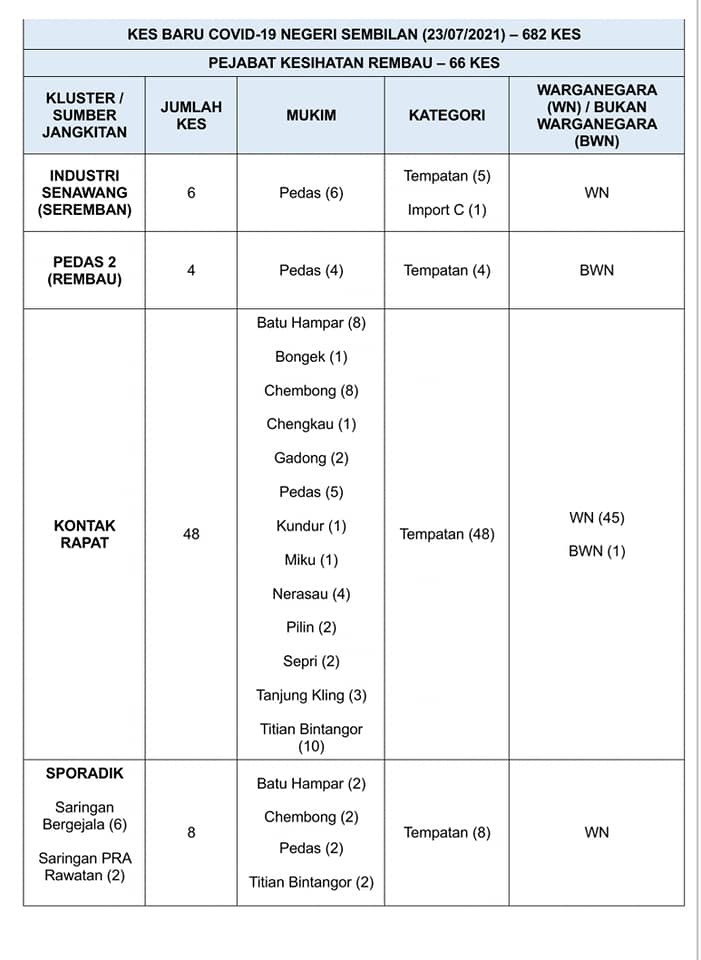 KES BARU COVID-19 NEGERI SEMBILAN (23/07/2021) – 682 KES

PEJABAT KESIHATAN REMBAU – 66 KES

| KLUSTER / SUMBER JANGKITAN | JUMLAH KES | MUKIM | KATEGORI | WARGANEGARA (WN) / BUKAN WARGANEGARA (BWN) |
|---|---|---|---|---|
| INDUSTRI SENAWANG (SEREMBAN) | 6 | Pedas (6) | Tempatan (5) Import C (1) | WN |
| PEDAS 2 (REMBAU) | 4 | Pedas (4) | Tempatan (4) | BWN |
| KONTAK RAPAT | 48 | Batu Hampar (8) Bongek (1) Chembong (8) Chengkau (1) Gadong (2) Pedas (5) Kundur (1) Miku (1) Nerasau (4) Pilin (2) Sepri (2) Tanjung Kling (3) Titian Bintangor (10) | Tempatan (48) | WN (45) BWN (1) |
| SPORADIK Saringan Bergejala (6) Saringan PRA Rawatan (2) | 8 | Batu Hampar (2) Chembong (2) Pedas (2) Titian Bintangor (2) | Tempatan (8) | WN |